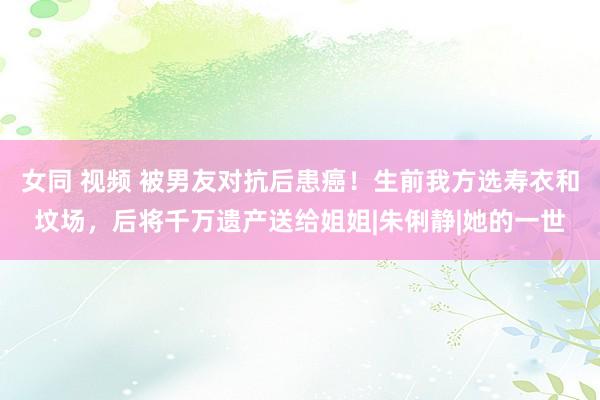 女同 视频 被男友对抗后患癌！生前我方选寿衣和坟场，后将千万遗产送给姐姐|朱俐静|她的一世